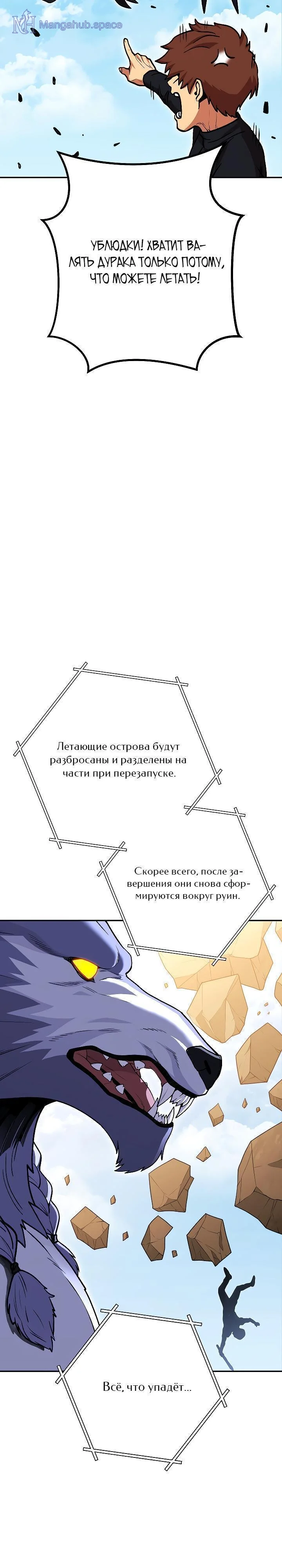 Mangahub.space

УБЛЮДКИ! ХВАТИТ ВАЛЯТЬ ДУРАКА ТОЛЬКО ПОТОМУ, ЧТО МОЖЕТЕ ЛЕТАТЬ!

Летающие острова будут разбросаны и разделены на части при перезапуске.

Скорее всего, после завершения они снова сформируются вокруг руин.

Всё, что упадёт...